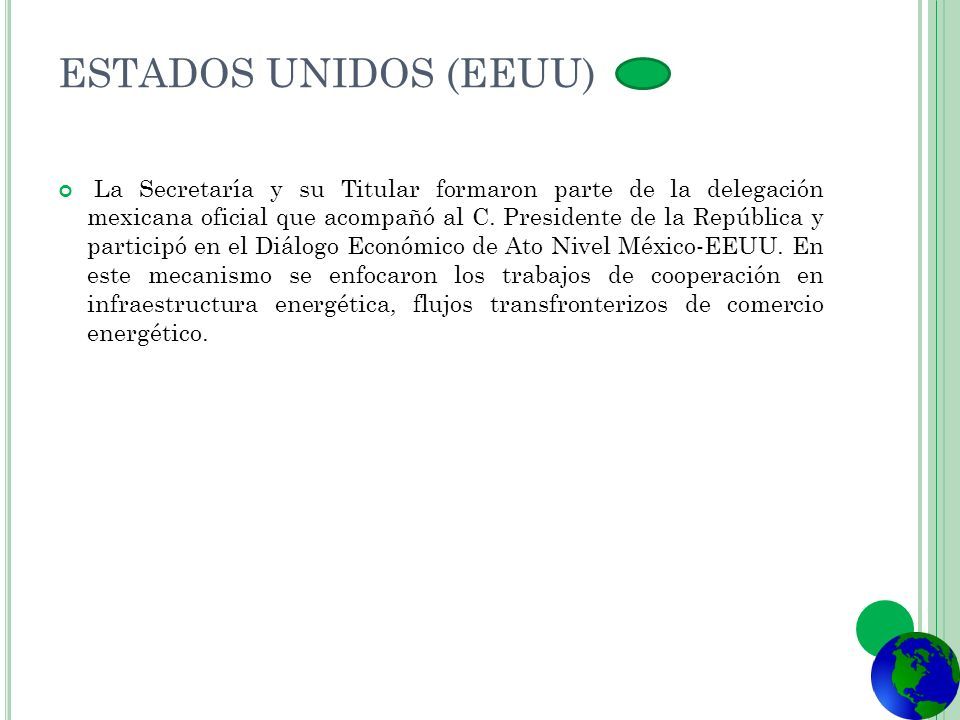 ESTADOS UNIDOS (EEUU)

La Secretaría y su Titular formaron parte de la delegación mexicana oficial que acompañó al C. Presidente de la República y participó en el Diálogo Económico de Ato Nivel México-EEUU. En este mecanismo se enfocaron los trabajos de cooperación en infraestructura energética, flujos transfronterizos de comercio energético.